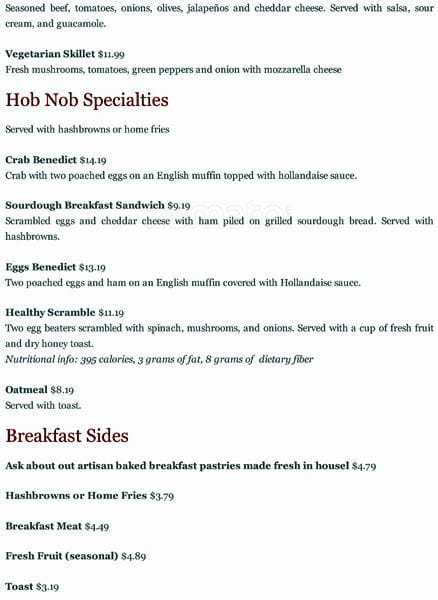 Seasoned beef, tomatoes, onions, olives, jalapeños and cheddar cheese. Served with salsa, sour cream, and guacamole.

Vegetarian Skillet $11.99
Fresh mushrooms, tomatoes, green peppers and onion with mozzarella cheese

Hob Nob Specialties

Served with hashbrowns or home fries

Crab Benedict $14.19
Crab with two poached eggs on an English muffin topped with hollandaise sauce.

Sourdough Breakfast Sandwich $9.19
Scrambled eggs and cheddar cheese with ham piled on grilled sourdough bread. Served with hashbrowns.

Eggs Benedict $13.19
Two poached eggs and ham on an English muffin covered with Hollandaise sauce.

Healthy Scramble $11.19
Two egg beaters scrambled with spinach, mushrooms, and onions. Served with a cup of fresh fruit and dry honey toast.
Nutritional info: 395 calories, 3 grams of fat, 8 grams of dietary fiber

Oatmeal $8.19
Served with toast.

Breakfast Sides

Ask about out artisan baked breakfast pastries made fresh in housel $4.79

Hashbrowns or Home Fries $3.79

Breakfast Meat $4.49

Fresh Fruit (seasonal) $4.89

Toast $3.19